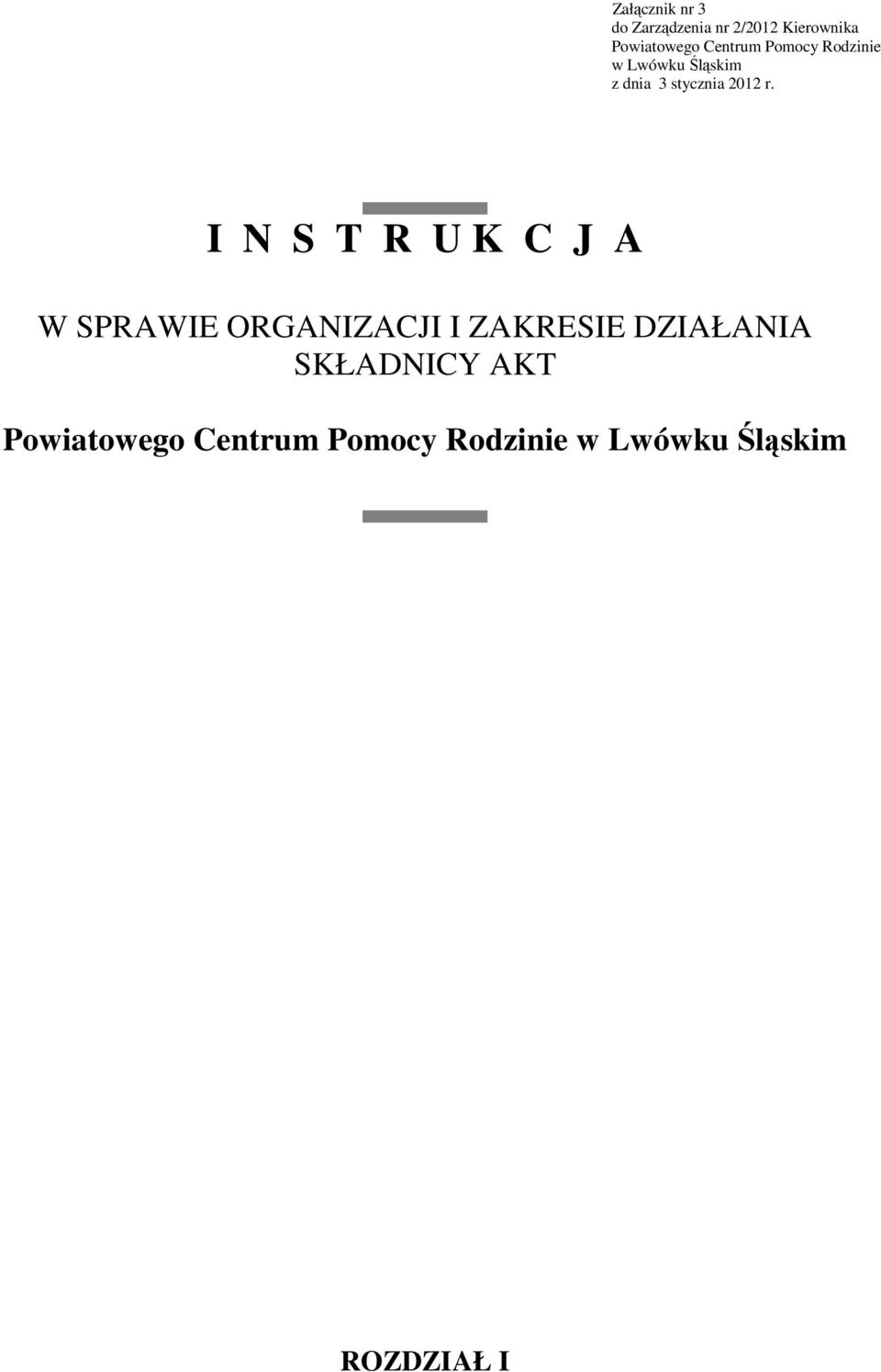 Załącznik nr 3
do Zarządzenia nr 2/2012 Kierownika
Powiatowego Centrum Pomocy Rodzinie
w Lwówku Śląskim
z dnia 3 stycznia 2012 r.

I N S T R U K C J A

W SPRAWIE ORGANIZACJI I ZAKRESIE DZIAŁANIA SKŁADNICY AKT

Powiatowego Centrum Pomocy Rodzinie w Lwówku Śląskim

ROZDZIAŁ I